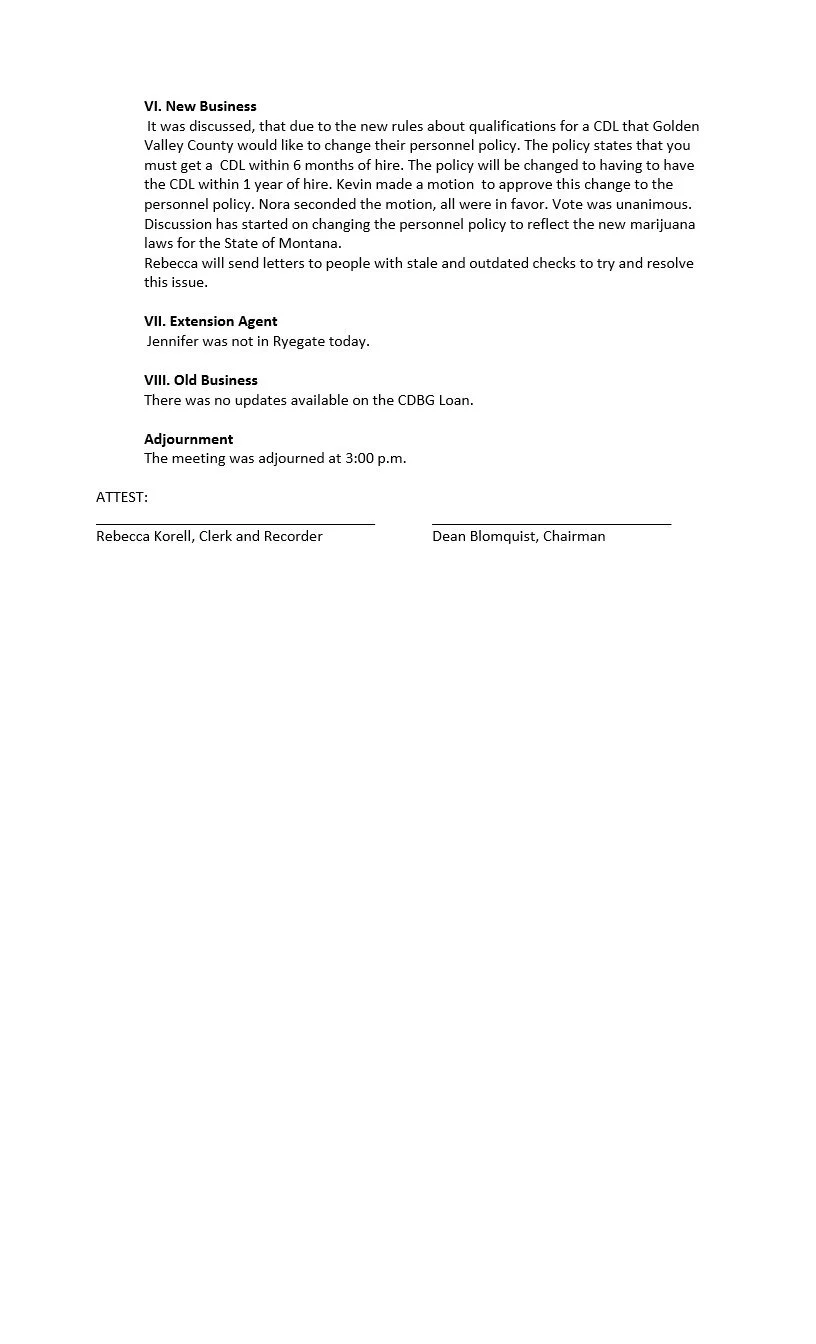 VI. New Business
It was discussed, that due to the new rules about qualifications for a CDL that Golden Valley County would like to change their personnel policy. The policy states that you must get a CDL within 6 months of hire. The policy will be changed to having to have the CDL within 1 year of hire. Kevin made a motion to approve this change to the personnel policy. Nora seconded the motion, all were in favor. Vote was unanimous. Discussion has started on changing the personnel policy to reflect the new marijuana laws for the State of Montana.
Rebecca will send letters to people with stale and outdated checks to try and resolve this issue.

VII. Extension Agent
Jennifer was not in Ryegate today.

VIII. Old Business
There was no updates available on the CDBG Loan.

Adjournment
The meeting was adjourned at 3:00 p.m.

ATTEST:

Rebecca Korell, Clerk and Recorder

Dean Blomquist, Chairman